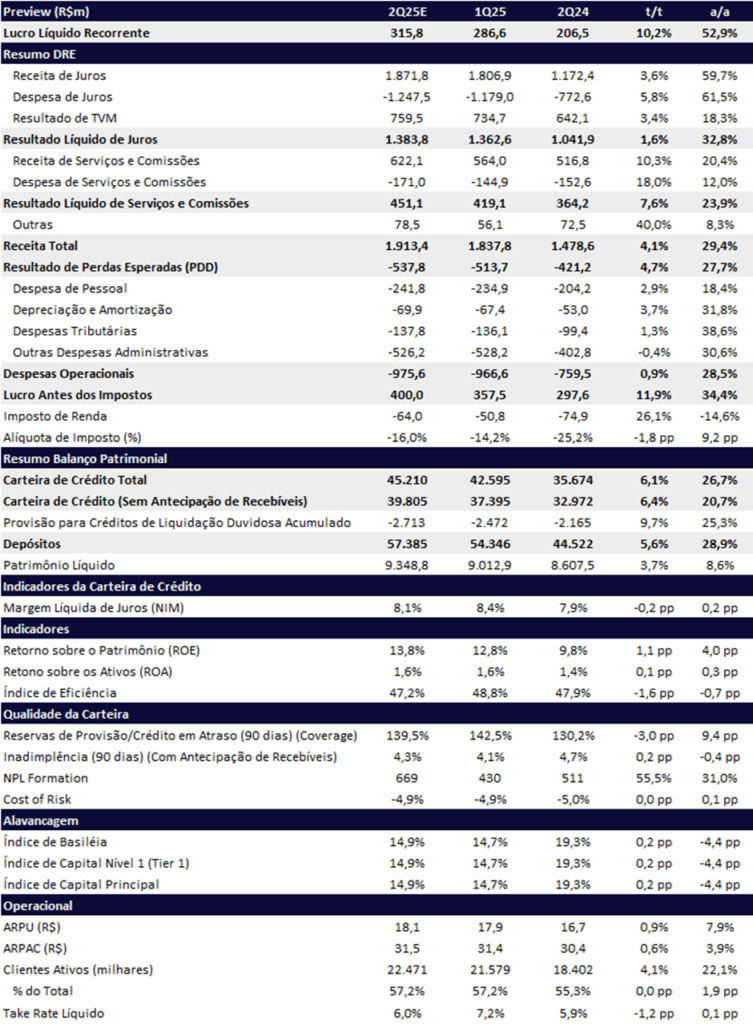 | Preview (R$m) | 2Q25E | 1Q25 | 2Q24 | t/t | a/a |
|---|---|---|---|---|---|
| Lucro Líquido Recorrente | 315,8 | 286,6 | 206,5 | 10,2% | 52,9% |
| Resumo DRE | | | | | |
| Receita de Juros | 1.871,8 | 1.806,9 | 1.172,4 | 3,6% | 59,7% |
| Despesa de Juros | -1.247,5 | -1.179,0 | -772,6 | 5,8% | 61,5% |
| Resultado de TVM | 759,5 | 734,7 | 642,1 | 3,4% | 18,3% |
| Resultado Líquido de Juros | 1.383,8 | 1.362,6 | 1.041,9 | 1,6% | 32,8% |
| Receita de Serviços e Comissões | 622,1 | 564,0 | 516,8 | 10,3% | 20,4% |
| Despesa de Serviços e Comissões | -171,0 | -144,9 | -152,6 | 18,0% | 12,0% |
| Resultado Líquido de Serviços e Comissões | 451,1 | 419,1 | 364,2 | 7,6% | 23,9% |
| Outras | 78,5 | 56,1 | 72,5 | 40,0% | 8,3% |
| Receita Total | 1.913,4 | 1.837,8 | 1.478,6 | 4,1% | 29,4% |
| Resultado de Perdas Esperadas (PDD) | -537,8 | -513,7 | -421,2 | 4,7% | 27,7% |
| Despesa de Pessoal | -241,8 | -234,9 | -204,2 | 2,9% | 18,4% |
| Depreciação e Amortização | -69,9 | -67,4 | -53,0 | 3,7% | 31,8% |
| Despesas Tributárias | -137,8 | -136,1 | -99,4 | 1,3% | 38,6% |
| Outras Despesas Administrativas | -526,2 | -528,2 | -402,8 | -0,4% | 30,6% |
| Despesas Operacionais | -975,6 | -966,6 | -759,5 | 0,9% | 28,5% |
| Lucro Antes dos Impostos | 400,0 | 357,5 | 297,6 | 11,9% | 34,4% |
| Imposto de Renda | -64,0 | -50,8 | -74,9 | 26,1% | -14,6% |
| Alíquota de Imposto (%) | -16,0% | -14,2% | -25,2% | -1,8 pp | 9,2 pp |
| Resumo Balanço Patrimonial | | | | | |
| Carteira de Crédito Total | 45.210 | 42.595 | 35.674 | 6,1% | 26,7% |
| Carteira de Crédito (Sem Antecipação de Recebíveis) | 39.805 | 37.395 | 32.972 | 6,4% | 20,7% |
| Provisão para Créditos de Liquidação Duvidosa Acumulado | -2.713 | -2.472 | -2.165 | 9,7% | 25,3% |
| Depósitos | 57.385 | 54.346 | 44.522 | 5,6% | 28,9% |
| Patrimônio Líquido | 9.348,8 | 9.012,9 | 8.607,5 | 3,7% | 8,6% |
| Indicadores da Carteira de Crédito | | | | | |
| Margem Líquida de Juros (NIM) | 8,1% | 8,4% | 7,9% | -0,2 pp | 0,2 pp |
| Indicadores | | | | | |
| Retorno sobre o Patrimônio (ROE) | 13,8% | 12,8% | 9,8% | 1,1 pp | 4,0 pp |
| Retono sobre os Ativos (ROA) | 1,6% | 1,6% | 1,4% | 0,1 pp | 0,3 pp |
| Índice de Eficiência | 47,2% | 48,8% | 47,9% | -1,6 pp | -0,7 pp |
| Qualidade da Carteira | | | | | |
| Reservas de Provisão/Crédito em Atraso (90 dias) (Coverage) | 139,5% | 142,5% | 130,2% | -3,0 pp | 9,4 pp |
| Inadimplência (90 dias) (Com Antecipação de Recebíveis) | 4,3% | 4,1% | 4,7% | 0,2 pp | -0,4 pp |
| NPL Formation | 669 | 430 | 511 | 55,5% | 31,0% |
| Cost of Risk | -4,9% | -4,9% | -5,0% | 0,0 pp | 0,1 pp |
| Alavancagem | | | | | |
| Índice de Basiléia | 14,9% | 14,7% | 19,3% | 0,2 pp | -4,4 pp |
| Índice de Capital Nível 1 (Tier 1) | 14,9% | 14,7% | 19,3% | 0,2 pp | -4,4 pp |
| Índice de Capital Principal | 14,9% | 14,7% | 19,3% | 0,2 pp | -4,4 pp |
| Operacional | | | | | |
| ARPU (R$) | 18,1 | 17,9 | 16,7 | 0,9% | 7,9% |
| ARPAC (R$) | 31,5 | 31,4 | 30,4 | 0,6% | 3,9% |
| Clientes Ativos (milhares) | 22.471 | 21.579 | 18.402 | 4,1% | 22,1% |
| % do Total | 57,2% | 57,2% | 55,3% | 0,0 pp | 1,9 pp |
| Take Rate Líquido | 6,0% | 7,2% | 5,9% | -1,2 pp | 0,1 pp |